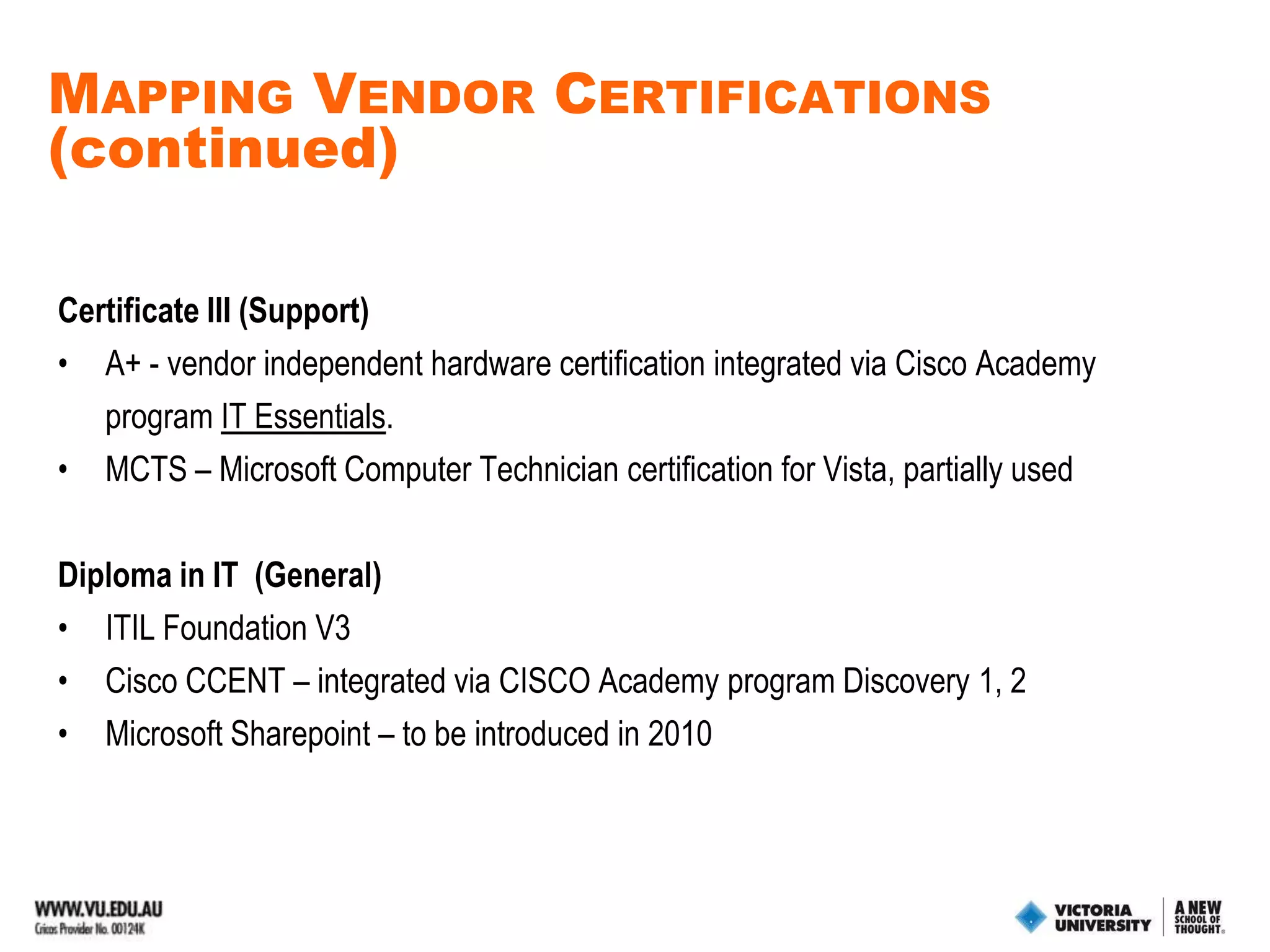 MAPPING VENDOR CERTIFICATIONS (continued)

Certificate III (Support)

• A+ - vendor independent hardware certification integrated via Cisco Academy program IT Essentials.

• MCTS – Microsoft Computer Technician certification for Vista, partially used

Diploma in IT (General)

• ITIL Foundation V3

• Cisco CCENT – integrated via CISCO Academy program Discovery 1, 2

• Microsoft Sharepoint – to be introduced in 2010

WWW.VU.EDU.AU
Cricos Provider No. 00124K

VICTORIA UNIVERSITY

A NEW SCHOOL OF THOUGHT